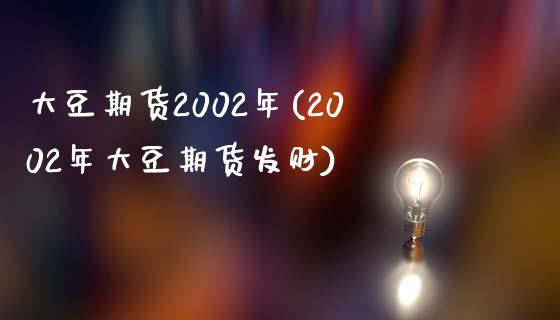 大豆期货2002年(2002年大豆期货发财)